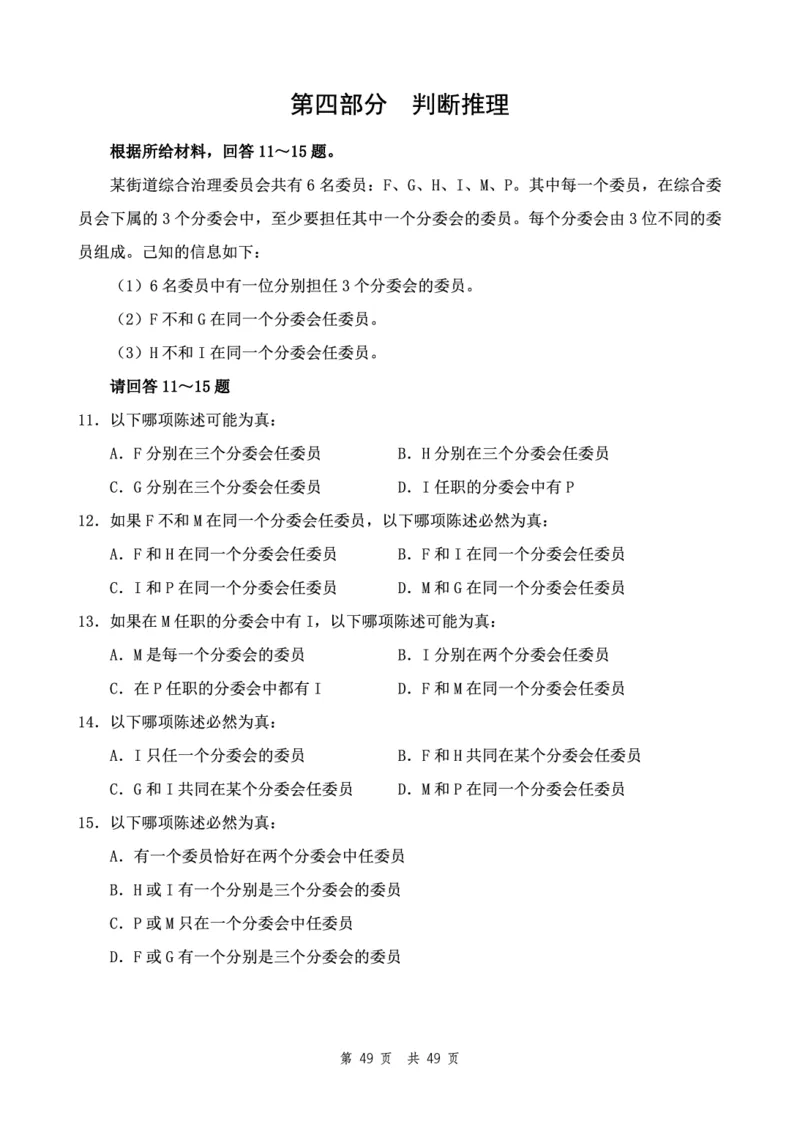 第四部分　判断推理

根据所给材料，回答 11～15 题。

某街道综合治理委员会共有 6 名委员：F、G、H、I、M、P。其中每一个委员，在综合委员会下属的 3 个分委会中，至少要担任其中一个分委会的委员。每个分委会由 3 位不同的委员组成。已知的信息如下：

（1）6 名委员中有一位分别担任 3 个分委会的委员。

（2）F 不和 G 在同一个分委会任委员。

（3）H 不和 I 在同一个分委会任委员。

请回答 11～15 题

11. 以下哪项陈述可能为真：

A. F 分别在三个分委会任委员　　B. H 分别在三个分委会任委员

C. G 分别在三个分委会任委员　　D. I 任职的分委会中有 P

12. 如果 F 不和 M 在同一个分委会任委员，以下哪项陈述必然为真：

A. F 和 H 在同一个分委会任委员　　B. F 和 I 在同一个分委会任委员

C. I 和 P 在同一个分委会任委员　　D. M 和 G 在同一个分委会任委员

13. 如果在 M 任职的分委会中有 I，以下哪项陈述可能为真：

A. M 是每一个分委会的委员　　B. I 分别在两个分委会任委员

C. 在 P 任职的分委会中都有 I　　D. F 和 M 在同一个分委会任委员

14. 以下哪项陈述必然为真：

A. I 只任一个分委会的委员　　B. F 和 H 共同在某个分委会任委员

C. G 和 I 共同在某个分委会任委员　　D. M 和 P 在同一个分委会任委员

15. 以下哪项陈述必然为真：

A. 有一个委员恰好在两个分委会中任委员

B. H 或 I 有一个分别是三个分委会的委员

C. P 或 M 只在一个分委会中任委员

D. F 或 G 有一个分别是三个分委会的委员

第 49 页　共 49 页